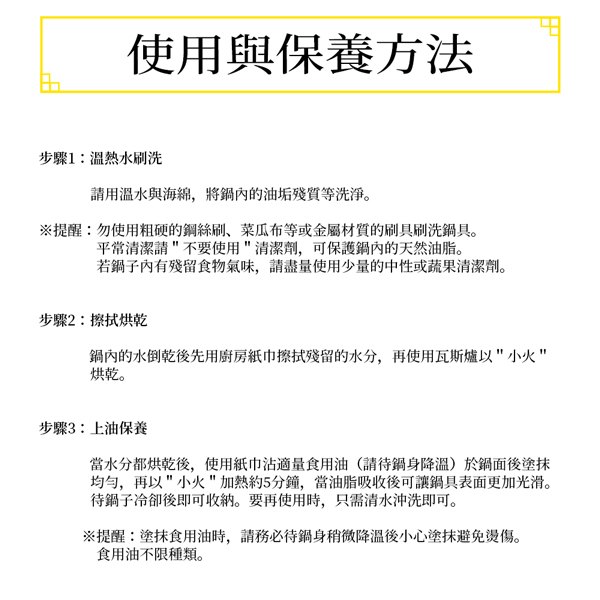 使用與保養方法

步驟1：溫熱水刷洗

請用溫水與海綿，將鍋內的油垢殘質等洗淨。

※提醒：勿使用粗硬的鋼絲刷、菜瓜布等或金屬材質的刷具刷洗鍋具。
平常清潔請＂不要使用＂清潔劑，可保護鍋內的天然油脂。
若鍋子內有殘留食物氣味，請盡量使用少量的中性或蔬果清潔劑。

步驟2：擦拭烘乾

鍋內的水倒乾後先用廚房紙巾擦拭殘留的水分，再使用瓦斯爐以＂小火＂烘乾。

步驟3：上油保養

當水分都烘乾後，使用紙巾沾適量食用油（請待鍋身降溫）於鍋面後塗抹均勻，再以＂小火＂加熱約5分鐘，當油脂吸收後可讓鍋具表面更加光滑。待鍋子冷卻後即可收納。要再使用時，只需清水沖洗即可。

※提醒：塗抹食用油時，請務必待鍋身稍微降溫後小心塗抹避免燙傷。
食用油不限種類。